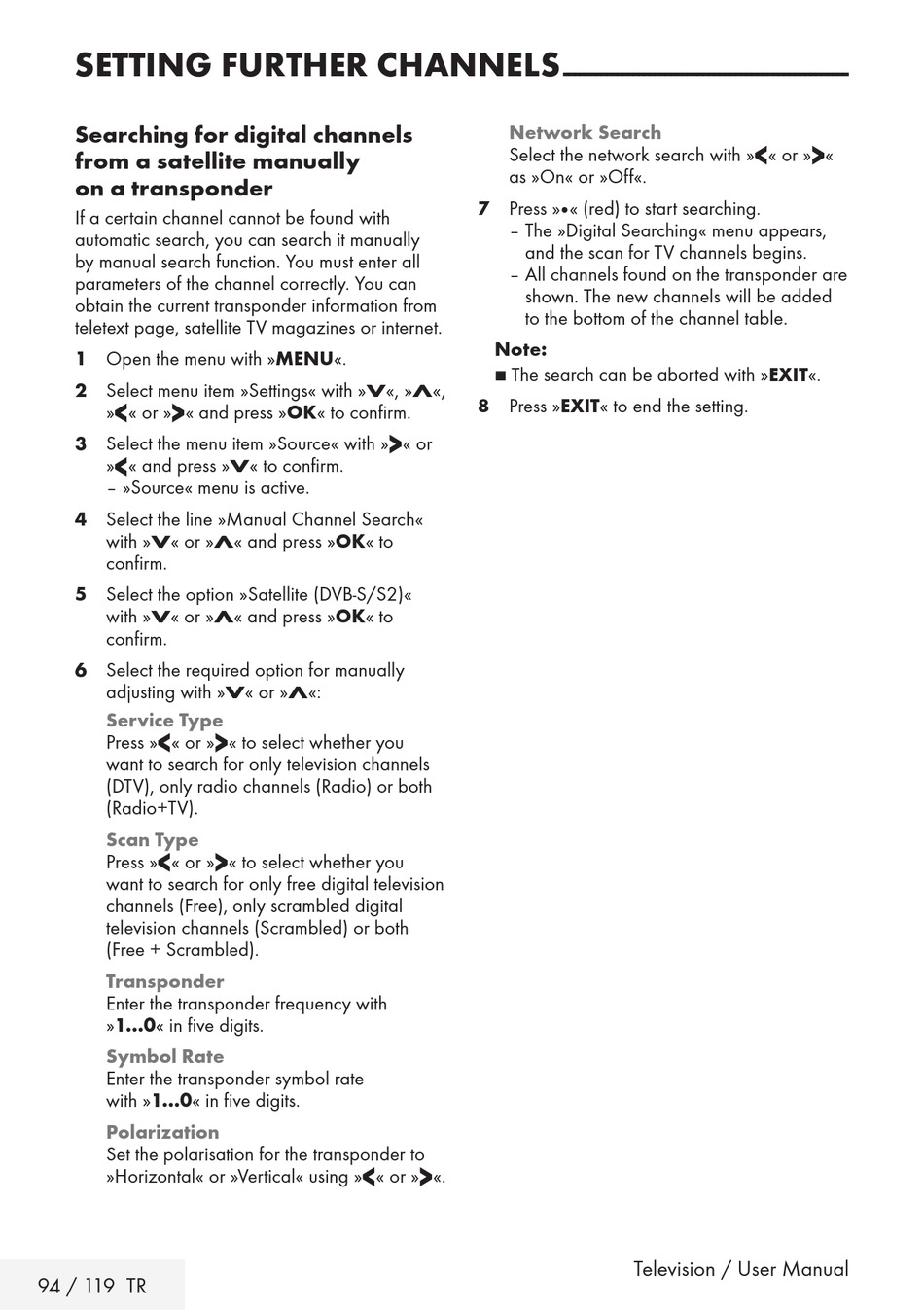 SETTING FURTHER CHANNELS

Searching for digital channels from a satellite manually on a transponder

If a certain channel cannot be found with automatic search, you can search it manually by manual search function. You must enter all parameters of the channel correctly. You can obtain the current transponder information from teletext page, satellite TV magazines or internet.

1 Open the menu with »MENU«.

2 Select menu item »Settings« with »V«, »Λ«, »<« or »>« and press »OK« to confirm.

3 Select the menu item »Source« with »>« or »<« and press »V« to confirm.
– »Source« menu is active.

4 Select the line »Manual Channel Search« with »V« or »Λ« and press »OK« to confirm.

5 Select the option »Satellite (DVB-S/S2)« with »V« or »Λ« and press »OK« to confirm.

6 Select the required option for manually adjusting with »V« or »Λ«:

Service Type
Press »<« or »>« to select whether you want to search for only television channels (DTV), only radio channels (Radio) or both (Radio+TV).

Scan Type
Press »<« or »>« to select whether you want to search for only free digital television channels (Free), only scrambled digital television channels (Scrambled) or both (Free + Scrambled).

Transponder
Enter the transponder frequency with »1...0« in five digits.

Symbol Rate
Enter the transponder symbol rate with »1...0« in five digits.

Polarization
Set the polarisation for the transponder to »Horizontal« or »Vertical« using »<« or »>«.

Network Search
Select the network search with »<« or »>« as »On« or »Off«.

7 Press »•« (red) to start searching.
– The »Digital Searching« menu appears, and the scan for TV channels begins.
– All channels found on the transponder are shown. The new channels will be added to the bottom of the channel table.

Note:
■ The search can be aborted with »EXIT«.

8 Press »EXIT« to end the setting.

94 / 119 TR

Television / User Manual